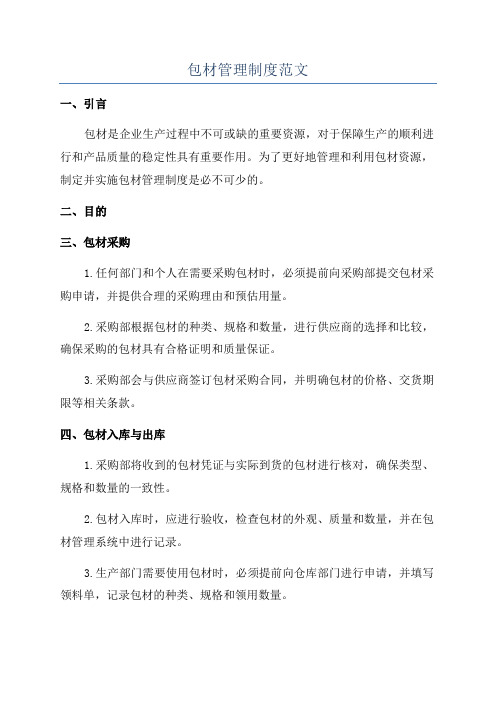 包材管理制度范文

一、引言

包材是企业生产过程中不可或缺的重要资源，对于保障生产的顺利进行和产品质量的稳定性具有重要作用。为了更好地管理和利用包材资源，制定并实施包材管理制度是必不可少的。

二、目的

三、包材采购

1.任何部门和个人在需要采购包材时，必须提前向采购部提交包材采购申请，并提供合理的采购理由和预估用量。

2.采购部根据包材的种类、规格和数量，进行供应商的选择和比较，确保采购的包材具有合格证明和质量保证。

3.采购部会与供应商签订包材采购合同，并明确包材的价格、交货期限等相关条款。

四、包材入库与出库

1.采购部将收到的包材凭证与实际到货的包材进行核对，确保类型、规格和数量的一致性。

2.包材入库时，应进行验收，检查包材的外观、质量和数量，并在包材管理系统中进行记录。

3.生产部门需要使用包材时，必须提前向仓库部门进行申请，并填写领料单，记录包材的种类、规格和领用数量。